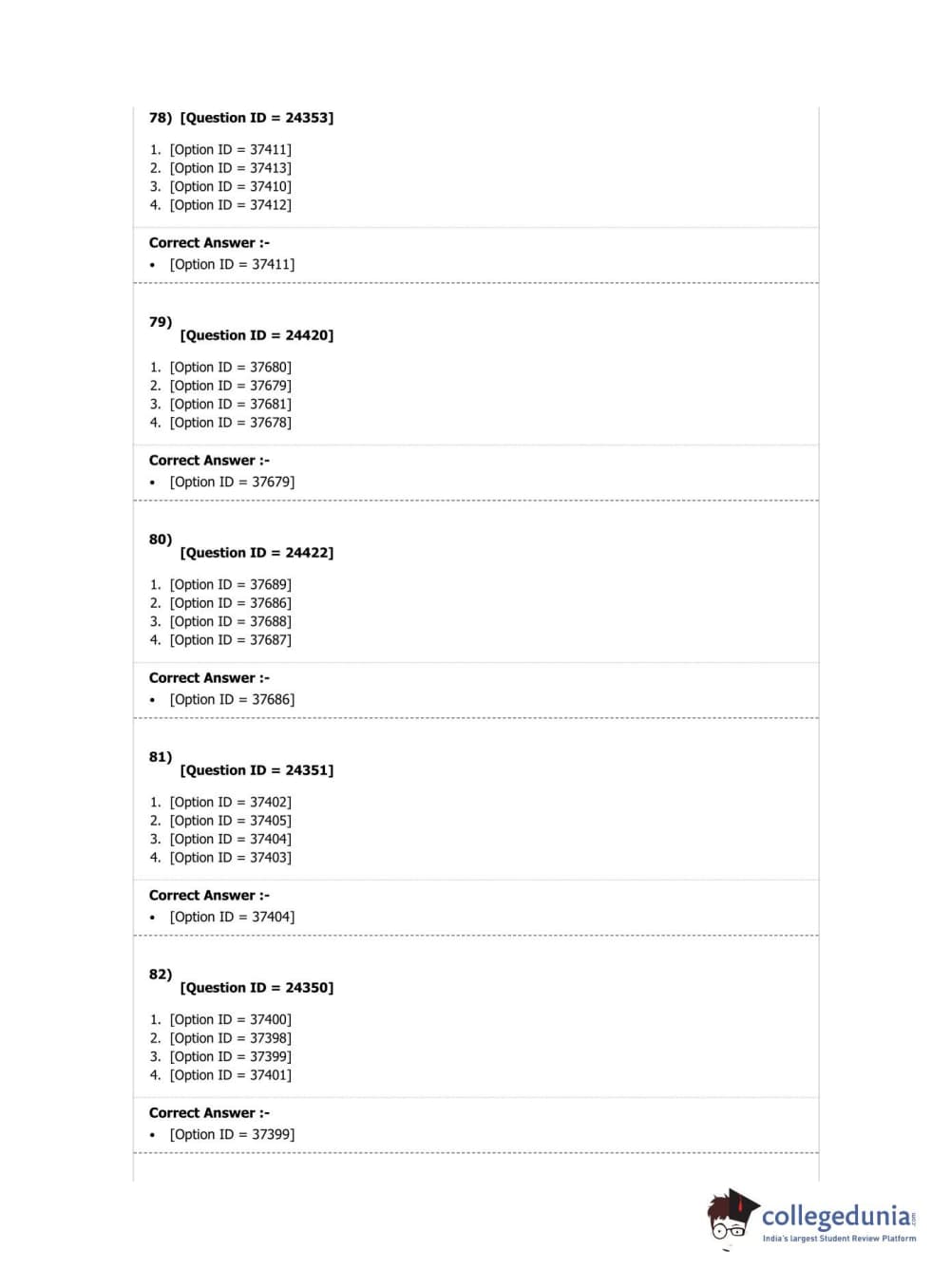 78) [Question ID = 24353]

1. [Option ID = 37411]
2. [Option ID = 37413]
3. [Option ID = 37410]
4. [Option ID = 37412]

Correct Answer :-
• [Option ID = 37411]

79) [Question ID = 24420]

1. [Option ID = 37680]
2. [Option ID = 37679]
3. [Option ID = 37681]
4. [Option ID = 37678]

Correct Answer :-
• [Option ID = 37679]

80) [Question ID = 24422]

1. [Option ID = 37689]
2. [Option ID = 37686]
3. [Option ID = 37688]
4. [Option ID = 37687]

Correct Answer :-
• [Option ID = 37686]

81) [Question ID = 24351]

1. [Option ID = 37402]
2. [Option ID = 37405]
3. [Option ID = 37404]
4. [Option ID = 37403]

Correct Answer :-
• [Option ID = 37404]

82) [Question ID = 24350]

1. [Option ID = 37400]
2. [Option ID = 37398]
3. [Option ID = 37399]
4. [Option ID = 37401]

Correct Answer :-
• [Option ID = 37399]

collegedunia.com
India's largest Student Review Platform